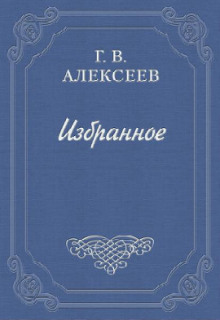 Г. В. АЛЕКСЕЕВ

Избранное